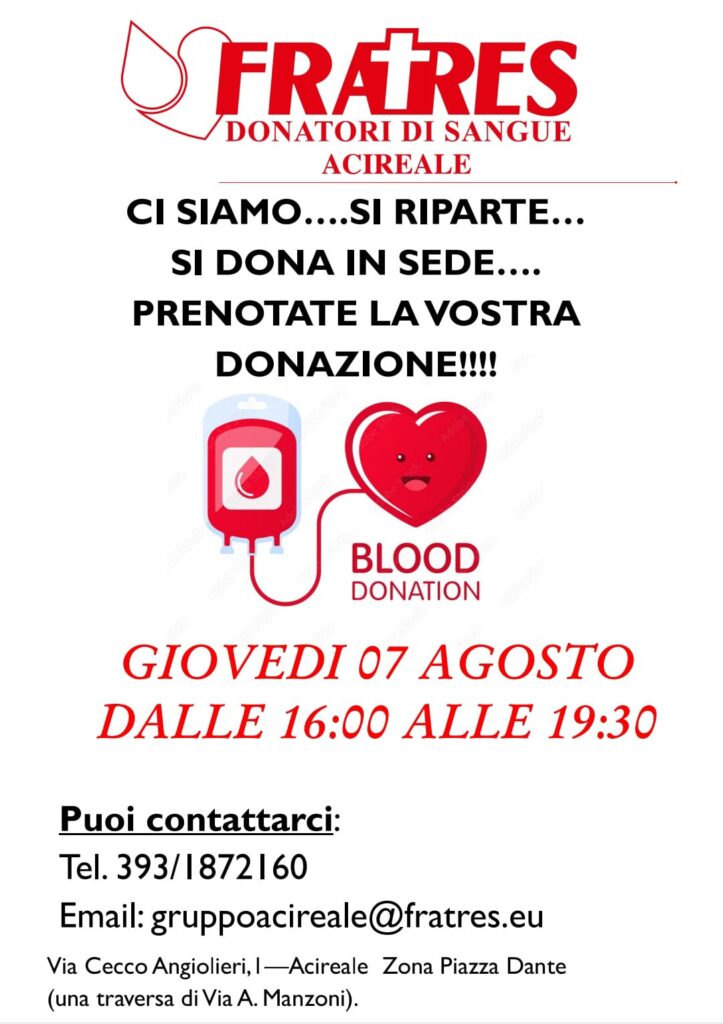 FRATRES
DONATORI DI SANGUE
ACIREALE

CI SIAMO….SI RIPARTE…
SI DONA IN SEDE….
PRENOTATE LA VOSTRA
DONAZIONE!!!!

BLOOD
DONATION

GIOVEDI 07 AGOSTO
DALLE 16:00 ALLE 19:30

Puoi contattarci:
Tel. 393/1872160
Email: gruppoacireale@fratres.eu

Via Cecco Angiolieri, 1—Acireale Zona Piazza Dante
(una traversa di Via A. Manzoni).